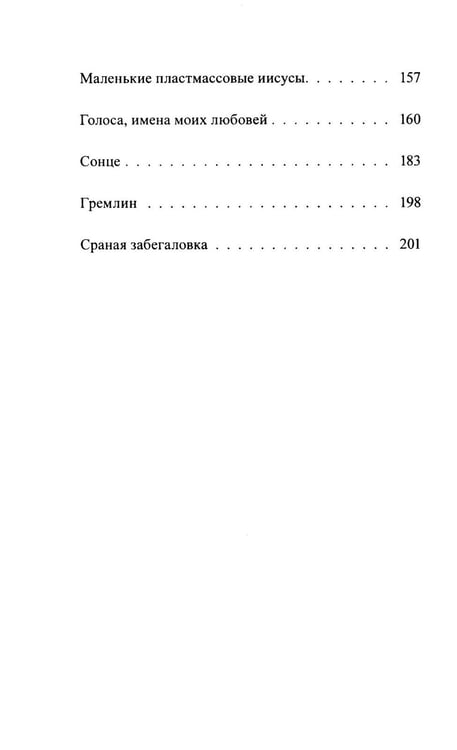 Маленькие пластмассовые иисусы. 157

Голоса, имена моих любовей 160

Сонце 183

Гремлин 198

Сраная забегаловка 201